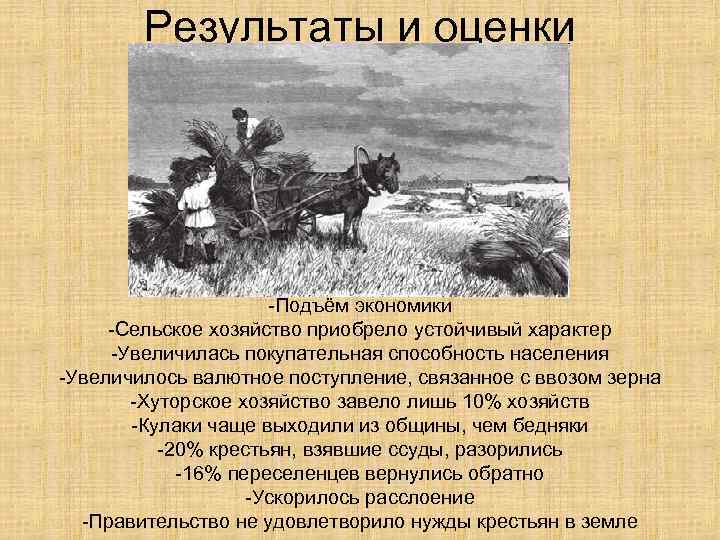 Результаты и оценки

-Подъём экономики
-Сельское хозяйство приобрело устойчивый характер
-Увеличилась покупательная способность населения
-Увеличилось валютное поступление, связанное с ввозом зерна
-Хуторское хозяйство завело лишь 10% хозяйств
-Кулаки чаще выходили из общины, чем бедняки
-20% крестьян, взявшие ссуды, разорились
-16% переселенцев вернулись обратно
-Ускорилось расслоение
-Правительство не удовлетворило нужды крестьян в земле